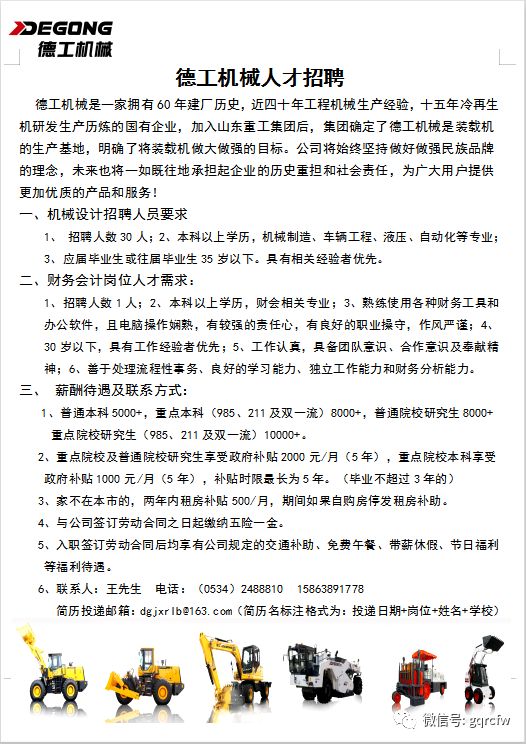 DEGONG
德工机械

德工机械人才招聘

德工机械是一家拥有60年建厂历史，近四十年工程机械生产经验，十五年冷再生机研发生产历炼的国有企业，加入山东重工集团后，集团确定了德工机械是装载机的生产基地，明确了将装载机做大做强的目标。公司将始终坚持做好做强民族品牌的理念，未来也将一如既往地承担起企业的历史重担和社会责任，为广大用户提供更加优质的产品和服务！

一、机械设计招聘人员要求

1、 招聘人数30人；2、本科以上学历，机械制造、车辆工程、液压、自动化等专业；3、应届毕业生或往届毕业生35岁以下。具有相关经验者优先。

二、财务会计岗位人才需求：

1、招聘人数1人；2、本科以上学历，财会相关专业；3、熟练使用各种财务工具和办公软件，且电脑操作娴熟，有较强的责任心，有良好的职业操守，作风严谨；4、30岁以下，具有工作经验者优先；5、工作认真，具备团队意识、合作意识及奉献精神；6、善于处理流程性事务、良好的学习能力、独立工作能力和财务分析能力。

三、 薪酬待遇及联系方式：

1、普通本科5000+，重点本科（985、211及双一流）8000+，普通院校研究生8000+ 重点院校研究生（985、211及双一流）10000+。

2、重点院校及普通院校研究生享受政府补贴2000元/月（5年），重点院校本科享受政府补贴1000元/月（5年），补贴时限最长为5年。（毕业不超过3年的）

3、家不在本市的，两年内租房补贴500/月，期间如果自购房停发租房补助。

4、与公司签订劳动合同之日起缴纳五险一金。

5、入职签订劳动合同后均享有公司规定的交通补助、免费午餐、带薪休假、节日福利等福利待遇。

6、联系人：王先生 电话：（0534）2488810 15863891778

简历投递邮箱：dgjxrlb@163.com（简历名标注格式为：投递日期+岗位+姓名+学校）

微信号: gqrcfw